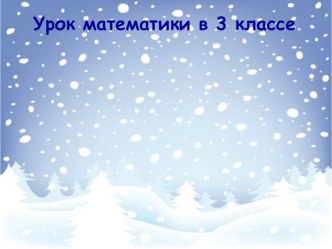 Урок математики в 3 классе